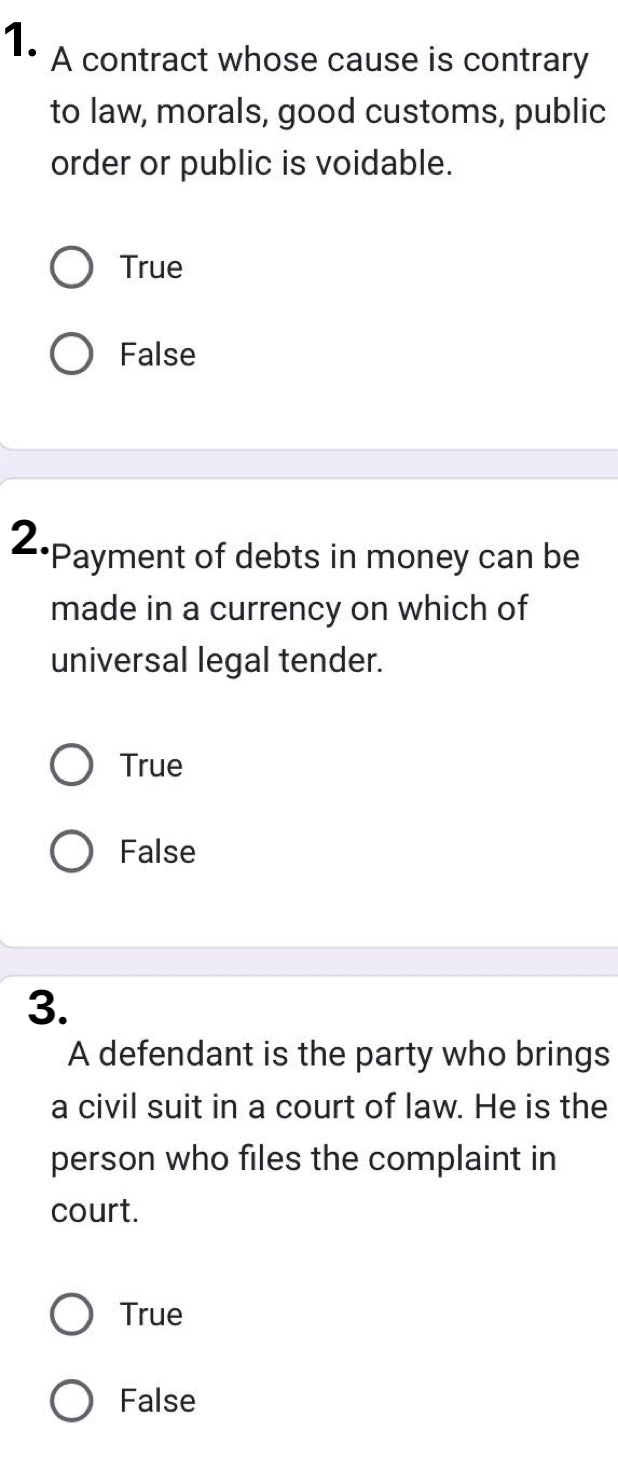 1. A contract whose cause is contrary to law, morals, good customs, public order or public is voidable.

True

False

2. Payment of debts in money can be made in a currency on which of universal legal tender.

True

False

3.
A defendant is the party who brings a civil suit in a court of law. He is the person who files the complaint in court.

True

False